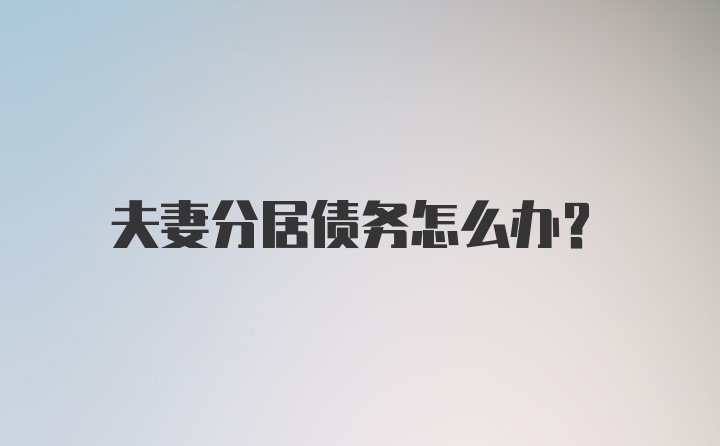 夫妻分居债务怎么办？